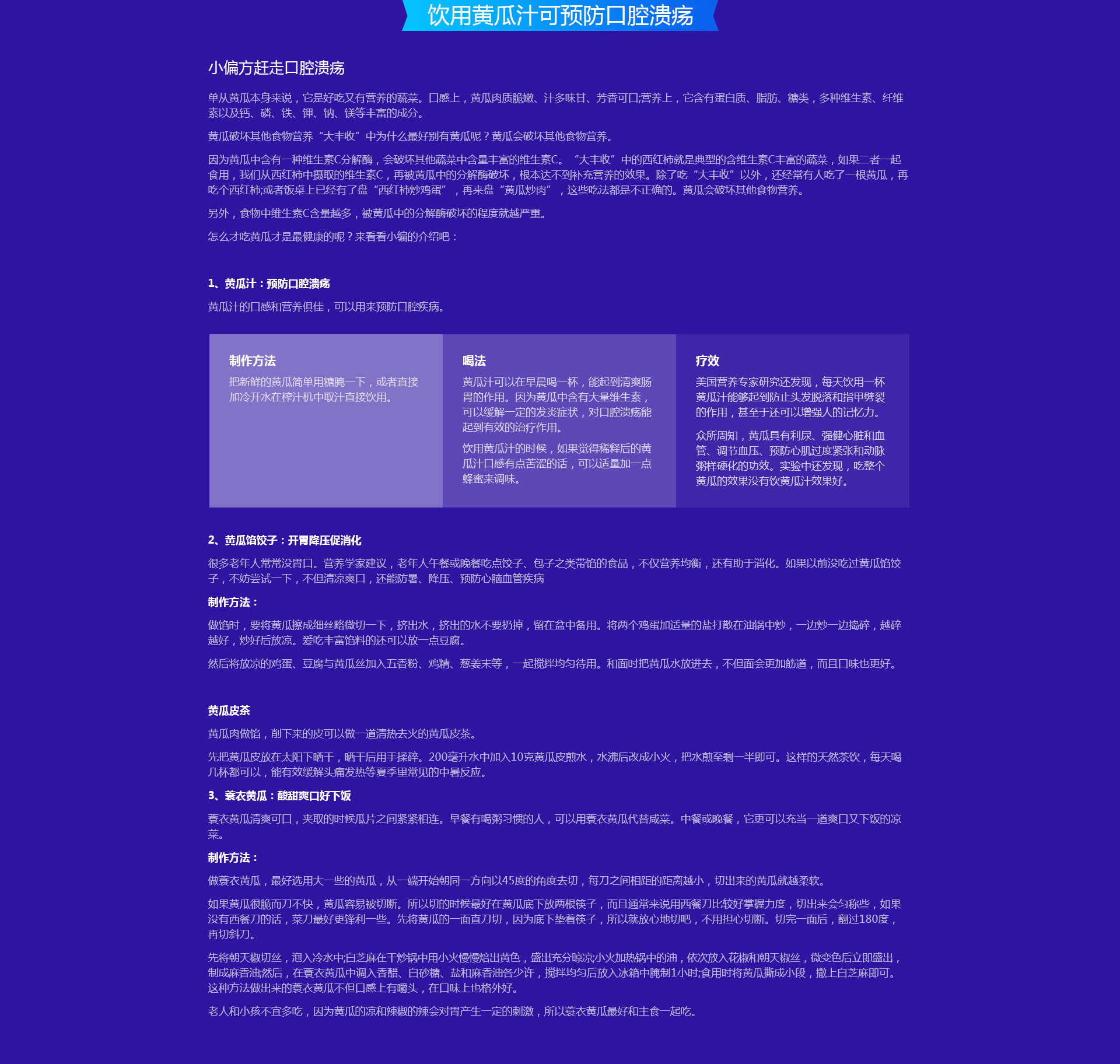 饮用黄瓜汁可预防口腔溃疡

小偏方赶走口腔溃疡

单从黄瓜本身来说，它是好吃又有营养的蔬菜。口感上，黄瓜肉质脆嫩、汁多味甘、芳香可口;营养上，它含有蛋白质、脂肪、糖类，多种维生素、纤维素以及钙、磷、铁、钾、钠、镁等丰富的成分。

黄瓜破坏其他食物营养“大丰收”中为什么最好别有黄瓜呢？黄瓜会破坏其他食物营养。

因为黄瓜中含有一种维生素C分解酶，会破坏其他蔬菜中含量丰富的维生素C。“大丰收”中的西红柿就是典型的含维生素C丰富的蔬菜，如果二者一起食用，我们从西红柿中摄取的维生素C，再被黄瓜中的分解酶破坏，根本达不到补充营养的效果。除了吃“大丰收”以外，还经常有人吃了一根黄瓜，再吃个西红柿;或者饭桌上已经有了盘“西红柿炒鸡蛋”，再来盘“黄瓜炒肉”，这些吃法都是不正确的。黄瓜会破坏其他食物营养。

另外，食物中维生素C含量越多，被黄瓜中的分解酶破坏的程度就越严重。

怎么才吃黄瓜才是最健康的呢？来看看小编的介绍吧：

1、黄瓜汁：预防口腔溃疡

黄瓜汁的口感和营养俱佳，可以用来预防口腔疾病。

制作方法

把新鲜的黄瓜简单用糖腌一下，或者直接加冷开水在榨汁机中取汁直接饮用。

喝法

黄瓜汁可以在早晨喝一杯，能起到清爽肠胃的作用。因为黄瓜中含有大量维生素，可以缓解一定的发炎症状，对口腔溃疡能起到有效的治疗作用。

饮用黄瓜汁的时候，如果觉得稀释后的黄瓜汁口感有点苦涩的话，可以适量加一点蜂蜜来调味。

疗效

美国营养专家研究还发现，每天饮用一杯黄瓜汁能够起到防止头发脱落和指甲劈裂的作用，甚至于还可以增强人的记忆力。

众所周知，黄瓜具有利尿、强健心脏和血管、调节血压、预防心肌过度紧张和动脉粥样硬化的功效。实验中还发现，吃整个黄瓜的效果没有饮黄瓜汁效果好。

2、黄瓜馅饺子：开胃降压促消化

很多老年人常常没胃口。营养学家建议，老年人午餐或晚餐吃点饺子、包子之类带馅的食品，不仅营养均衡，还有助于消化。如果以前没吃过黄瓜馅饺子，不妨尝试一下，不但清凉爽口，还能防暑、降压、预防心脑血管疾病

制作方法：

做馅时，要将黄瓜擦成细丝略微切一下，挤出水，挤出的水不要扔掉，留在盆中备用。将两个鸡蛋加适量的盐打散在油锅中炒，一边炒一边捣碎，越碎越好，炒好后放凉。爱吃丰富馅料的还可以放一点豆腐。

然后将放凉的鸡蛋、豆腐与黄瓜丝加入五香粉、鸡精、葱姜末等，一起搅拌均匀待用。和面时把黄瓜水放进去，不但面会更加筋道，而且口味也更好。

黄瓜皮茶

黄瓜肉做馅，削下来的皮可以做一道清热去火的黄瓜皮茶。

先把黄瓜皮放在太阳下晒干，晒干后用手揉碎。200毫升水中加入10克黄瓜皮煎水，水沸后改成小火，把水煎至剩一半即可。这样的天然茶饮，每天喝几杯都可以，能有效缓解头痛发热等夏季里常见的中暑反应。

3、蓑衣黄瓜：酸甜爽口好下饭

蓑衣黄瓜清爽可口，夹取的时候瓜片之间紧紧相连。早餐有喝粥习惯的人，可以用蓑衣黄瓜代替咸菜。中餐或晚餐，它更可以充当一道爽口又下饭的凉菜。

制作方法：

做蓑衣黄瓜，最好选用大一些的黄瓜，从一端开始朝同一方向以45度的角度去切，每刀之间相距的距离越小，切出来的黄瓜就越柔软。

如果黄瓜很脆而刀不快，黄瓜容易被切断。所以切的时候最好在黄瓜底下放两根筷子，而且通常来说用西餐刀比较好掌握力度，切出来会匀称些，如果没有西餐刀的话，菜刀最好更锋利一些。先将黄瓜的一面直刀切，因为底下垫着筷子，所以就放心地切吧，不用担心切断。切完一面后，翻过180度，再切斜刀。

先将朝天椒切丝，泡入冷水中;白芝麻在干炒锅中用小火慢慢焙出黄色，盛出充分晾凉;小火加热锅中的油，依次放入花椒和朝天椒丝，微变色后立即盛出，制成麻香油;然后，在蓑衣黄瓜中调入香醋、白砂糖、盐和麻香油各少许，搅拌均匀后放入冰箱中腌制1小时;食用时将黄瓜撕成小段，撒上白芝麻即可。这种方法做出来的蓑衣黄瓜不但口感上有嚼头，在口味上也格外好。

老人和小孩不宜多吃，因为黄瓜的凉和辣椒的辣会对胃产生一定的刺激，所以蓑衣黄瓜最好和主食一起吃。